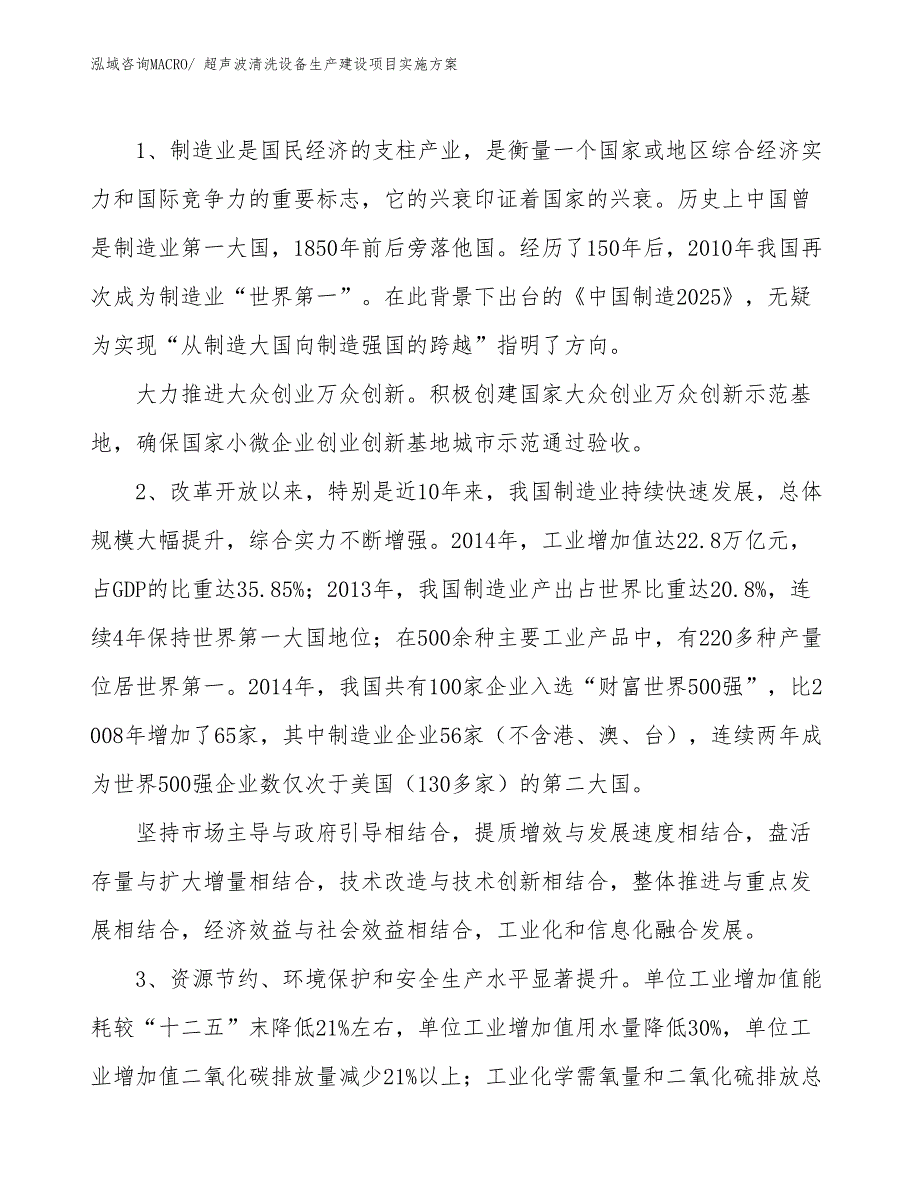 泓域咨询MACRO/ 超声波清洗设备生产建设项目实施方案

1、制造业是国民经济的支柱产业，是衡量一个国家或地区综合经济实力和国际竞争力的重要标志，它的兴衰印证着国家的兴衰。历史上中国曾是制造业第一大国，1850年前后旁落他国。经历了150年后，2010年我国再次成为制造业“世界第一”。在此背景下出台的《中国制造2025》，无疑为实现“从制造大国向制造强国的跨越”指明了方向。

大力推进大众创业万众创新。积极创建国家大众创业万众创新示范基地，确保国家小微企业创业创新基地城市示范通过验收。

2、改革开放以来，特别是近10年来，我国制造业持续快速发展，总体规模大幅提升，综合实力不断增强。2014年，工业增加值达22.8万亿元，占GDP的比重达35.85%；2013年，我国制造业产出占世界比重达20.8%，连续4年保持世界第一大国地位；在500余种主要工业产品中，有220多种产量位居世界第一。2014年，我国共有100家企业入选“财富世界500强”，比2008年增加了65家，其中制造业企业56家（不含港、澳、台），连续两年成为世界500强企业数仅次于美国（130多家）的第二大国。

坚持市场主导与政府引导相结合，提质增效与发展速度相结合，盘活存量与扩大增量相结合，技术改造与技术创新相结合，整体推进与重点发展相结合，经济效益与社会效益相结合，工业化和信息化融合发展。

3、资源节约、环境保护和安全生产水平显著提升。单位工业增加值能耗较“十二五”末降低21%左右，单位工业增加值用水量降低30%，单位工业增加值二氧化碳排放量减少21%以上；工业化学需氧量和二氧化硫排放总